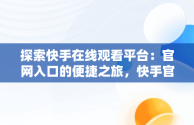 探索快手在线观看平台：官网入口的便捷之旅，快手官